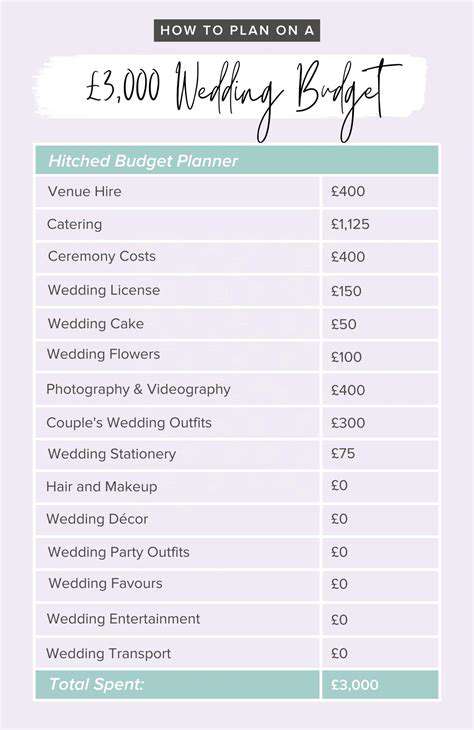 HOW TO PLAN ON A

£3,000 Wedding Budget

| Hitched Budget Planner | |
|---|---|
| Venue Hire | £400 |
| Catering | £1,125 |
| Ceremony Costs | £400 |
| Wedding License | £150 |
| Wedding Cake | £50 |
| Wedding Flowers | £100 |
| Photography & Videography | £400 |
| Couple's Wedding Outfits | £300 |
| Wedding Stationery | £75 |
| Hair and Makeup | £0 |
| Wedding Décor | £0 |
| Wedding Party Outfits | £0 |
| Wedding Favours | £0 |
| Wedding Entertainment | £0 |
| Wedding Transport | £0 |
| Total Spent: | £3,000 |